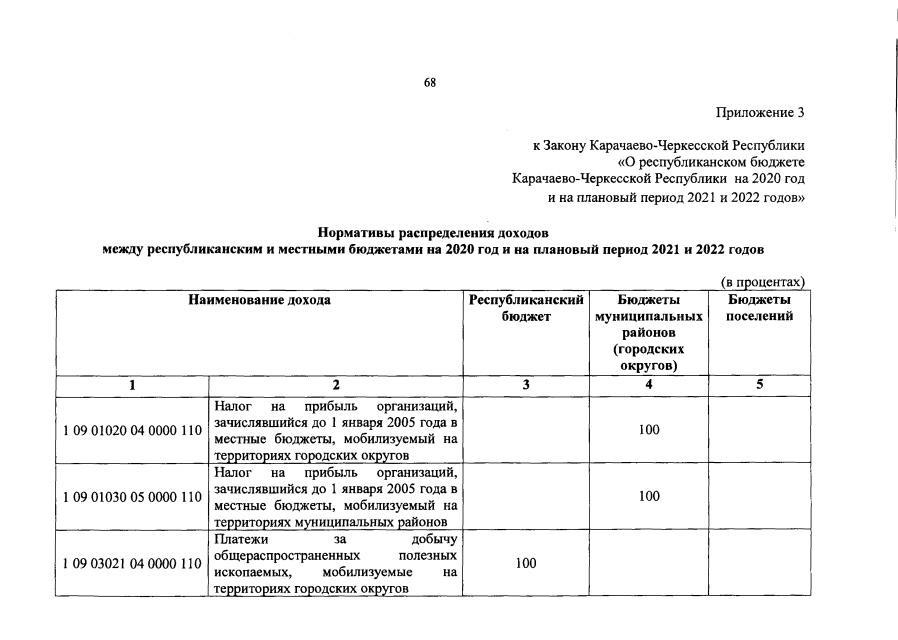 68

Приложение 3

к Закону Карачаево-Черкесской Республики
«О республиканском бюджете
Карачаево-Черкесской Республики на 2020 год
и на плановый период 2021 и 2022 годов»

Нормативы распределения доходов
между республиканским и местными бюджетами на 2020 год и на плановый период 2021 и 2022 годов

(в процентах)

| Наименование дохода | | Республиканский бюджет | Бюджеты муниципальных районов (городских округов) | Бюджеты поселений |
|---|---|---|---|---|
| 1 | 2 | 3 | 4 | 5 |
| 1 09 01020 04 0000 110 | Налог на прибыль организаций, зачислявшийся до 1 января 2005 года в местные бюджеты, мобилизуемый на территориях городских округов | | 100 | |
| 1 09 01030 05 0000 110 | Налог на прибыль организаций, зачислявшийся до 1 января 2005 года в местные бюджеты, мобилизуемый на территориях муниципальных районов | | 100 | |
| 1 09 03021 04 0000 110 | Платежи за добычу общераспространенных полезных ископаемых, мобилизуемые на территориях городских округов | 100 | | |